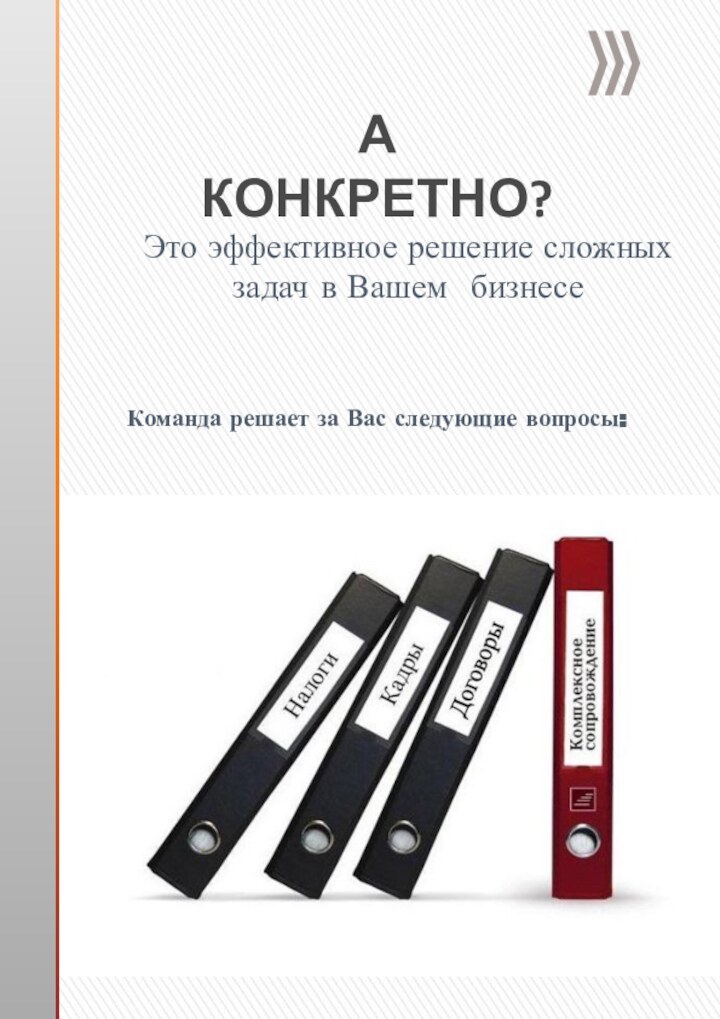 А КОНКРЕТНО?

Это эффективное решение сложных задач в Вашем бизнесе

Команда решает за Вас следующие вопросы:

Налоги

Кадры

Договоры

Комплексное сопровождение